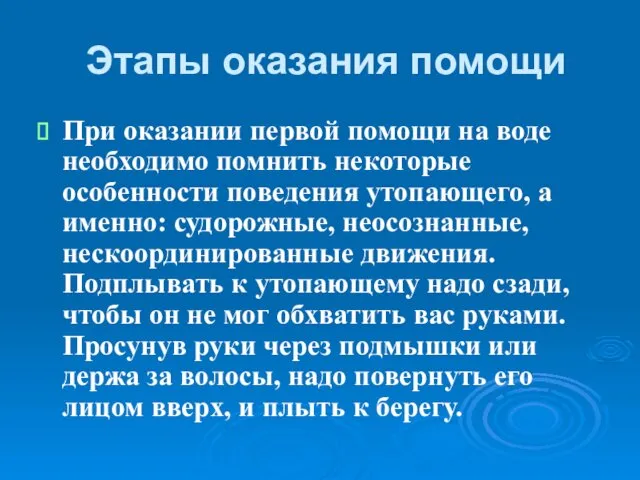 Этапы оказания помощи

При оказании первой помощи на воде необходимо помнить некоторые особенности поведения утопающего, а именно: судорожные, неосознанные, нескоординированные движения. Подплывать к утопающему надо сзади, чтобы он не мог обхватить вас руками. Просунув руки через подмышки или держа за волосы, надо повернуть его лицом вверх, и плыть к берегу.